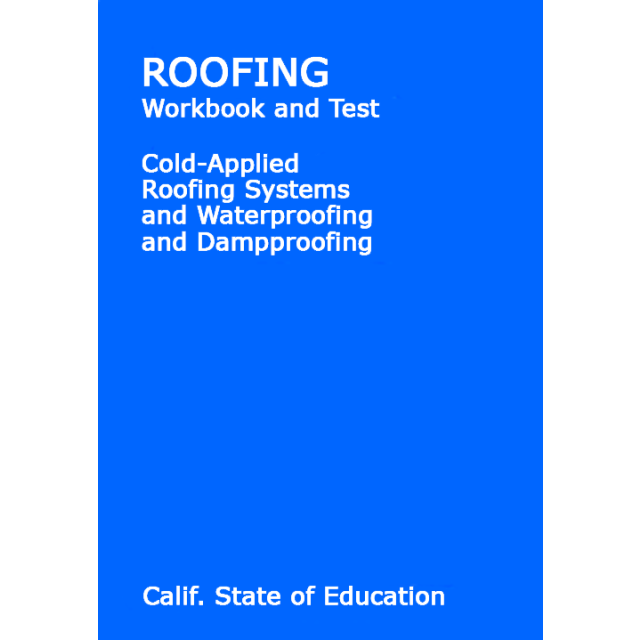 ROOFING
Workbook and Test

Cold-Applied
Roofing Systems
and Waterproofing
and Dampproofing

Calif. State of Education